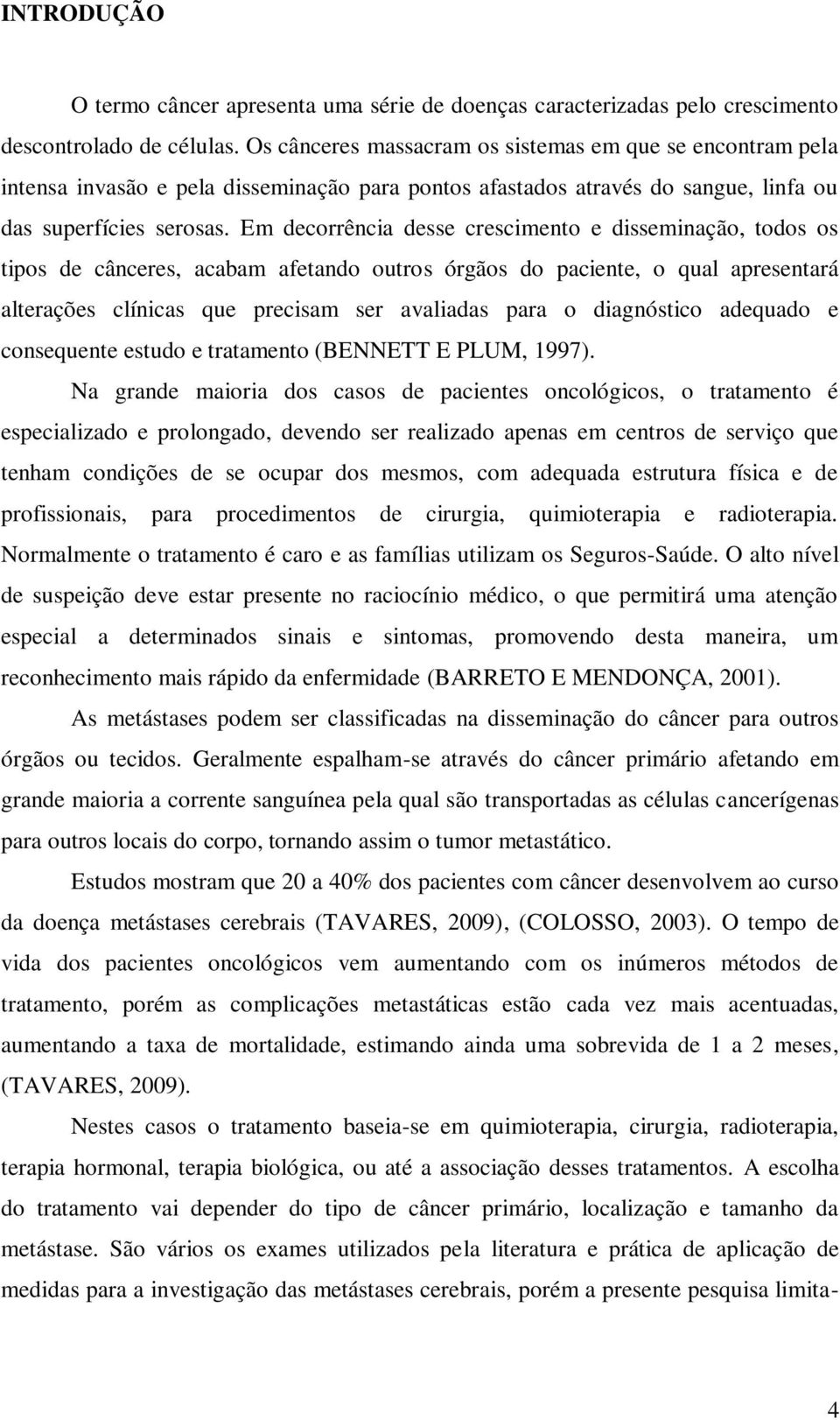 INTRODUÇÃO

O termo câncer apresenta uma série de doenças caracterizadas pelo crescimento descontrolado de células. Os cânceres massacram os sistemas em que se encontram pela intensa invasão e pela disseminação para pontos afastados através do sangue, linfa ou das superfícies serosas. Em decorrência desse crescimento e disseminação, todos os tipos de cânceres, acabam afetando outros órgãos do paciente, o qual apresentará alterações clínicas que precisam ser avaliadas para o diagnóstico adequado e consequente estudo e tratamento (BENNETT E PLUM, 1997).

Na grande maioria dos casos de pacientes oncológicos, o tratamento é especializado e prolongado, devendo ser realizado apenas em centros de serviço que tenham condições de se ocupar dos mesmos, com adequada estrutura física e de profissionais, para procedimentos de cirurgia, quimioterapia e radioterapia. Normalmente o tratamento é caro e as famílias utilizam os Seguros-Saúde. O alto nível de suspeição deve estar presente no raciocínio médico, o que permitirá uma atenção especial a determinados sinais e sintomas, promovendo desta maneira, um reconhecimento mais rápido da enfermidade (BARRETO E MENDONÇA, 2001).

As metástases podem ser classificadas na disseminação do câncer para outros órgãos ou tecidos. Geralmente espalham-se através do câncer primário afetando em grande maioria a corrente sanguínea pela qual são transportadas as células cancerígenas para outros locais do corpo, tornando assim o tumor metastático.

Estudos mostram que 20 a 40% dos pacientes com câncer desenvolvem ao curso da doença metástases cerebrais (TAVARES, 2009), (COLOSSO, 2003). O tempo de vida dos pacientes oncológicos vem aumentando com os inúmeros métodos de tratamento, porém as complicações metastáticas estão cada vez mais acentuadas, aumentando a taxa de mortalidade, estimando ainda uma sobrevida de 1 a 2 meses, (TAVARES, 2009).

Nestes casos o tratamento baseia-se em quimioterapia, cirurgia, radioterapia, terapia hormonal, terapia biológica, ou até a associação desses tratamentos. A escolha do tratamento vai depender do tipo de câncer primário, localização e tamanho da metástase. São vários os exames utilizados pela literatura e prática de aplicação de medidas para a investigação das metástases cerebrais, porém a presente pesquisa limita-

4